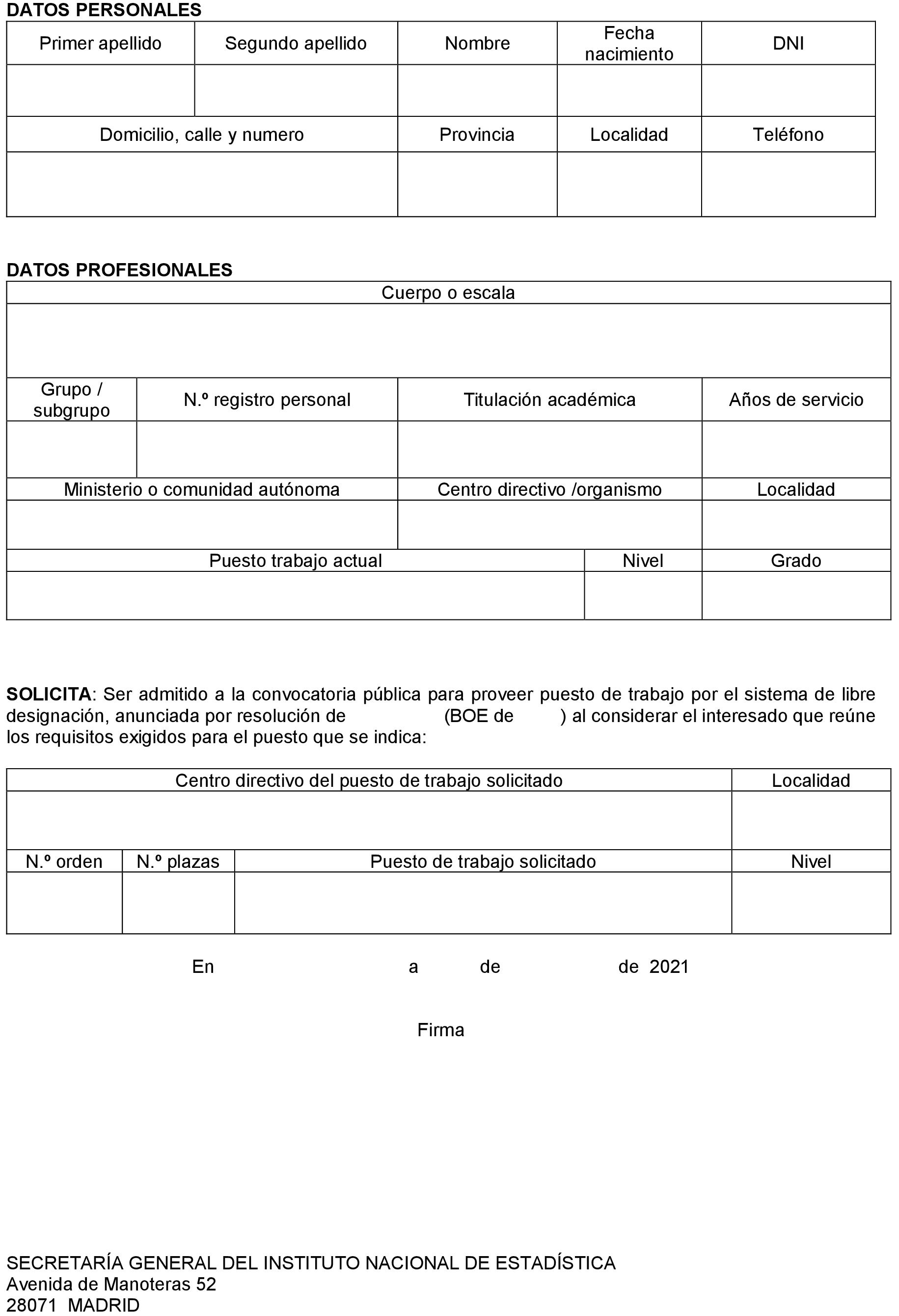 DATOS PERSONALES

| Primer apellido | Segundo apellido | Nombre | Fecha nacimiento | DNI |
|---|---|---|---|---|
| | | | | |

| Domicilio, calle y numero | Provincia | Localidad | Teléfono |
|---|---|---|---|
| | | | |

DATOS PROFESIONALES

| Cuerpo o escala |
|---|
| |

| Grupo / subgrupo | N.º registro personal | Titulación académica | Años de servicio |
|---|---|---|---|
| | | | |

| Ministerio o comunidad autónoma | Centro directivo /organismo | Localidad |
|---|---|---|
| | | |

| Puesto trabajo actual | Nivel | Grado |
|---|---|---|
| | | |

SOLICITA: Ser admitido a la convocatoria pública para proveer puesto de trabajo por el sistema de libre designación, anunciada por resolución de (BOE de ) al considerar el interesado que reúne los requisitos exigidos para el puesto que se indica:

| Centro directivo del puesto de trabajo solicitado | Localidad |
|---|---|
| | |

| N.º orden | N.º plazas | Puesto de trabajo solicitado | Nivel |
|---|---|---|---|
| | | | |

En a de de 2021

Firma

SECRETARÍA GENERAL DEL INSTITUTO NACIONAL DE ESTADÍSTICA
Avenida de Manoteras 52
28071 MADRID